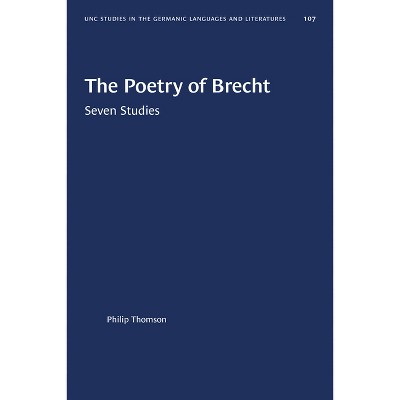 UNC STUDIES IN THE GERMANIC LANGUAGES AND LITERATURES 107

The Poetry of Brecht

Seven Studies

Philip Thomson